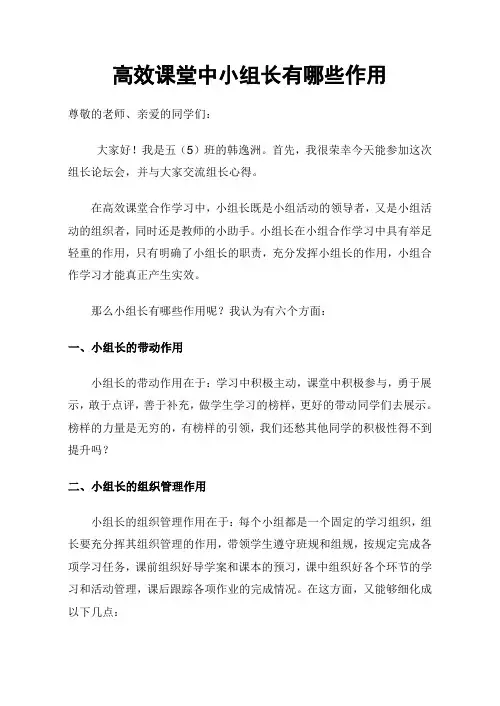 高效课堂中小组长有哪些作用

尊敬的老师、亲爱的同学们：

大家好！我是五（5）班的韩逸洲。首先，我很荣幸今天能参加这次组长论坛会，并与大家交流组长心得。

在高效课堂合作学习中，小组长既是小组活动的领导者，又是小组活动的组织者，同时还是教师的小助手。小组长在小组合作学习中具有举足轻重的作用，只有明确了小组长的职责，充分发挥小组长的作用，小组合作学习才能真正产生实效。

那么小组长有哪些作用呢？我认为有六个方面：

一、小组长的带动作用

小组长的带动作用在于：学习中积极主动，课堂中积极参与，勇于展示，敢于点评，善于补充，做学生学习的榜样，更好的带动同学们去展示。榜样的力量是无穷的，有榜样的引领，我们还愁其他同学的积极性得不到提升吗？

二、小组长的组织管理作用

小组长的组织管理作用在于：每个小组都是一个固定的学习组织，组长要充分挥其组织管理的作用，带领学生遵守班规和组规，按规定完成各项学习任务，课前组织好导学案和课本的预习，课中组织好各个环节的学习和活动管理，课后跟踪各项作业的完成情况。在这方面，又能够细化成以下几点：